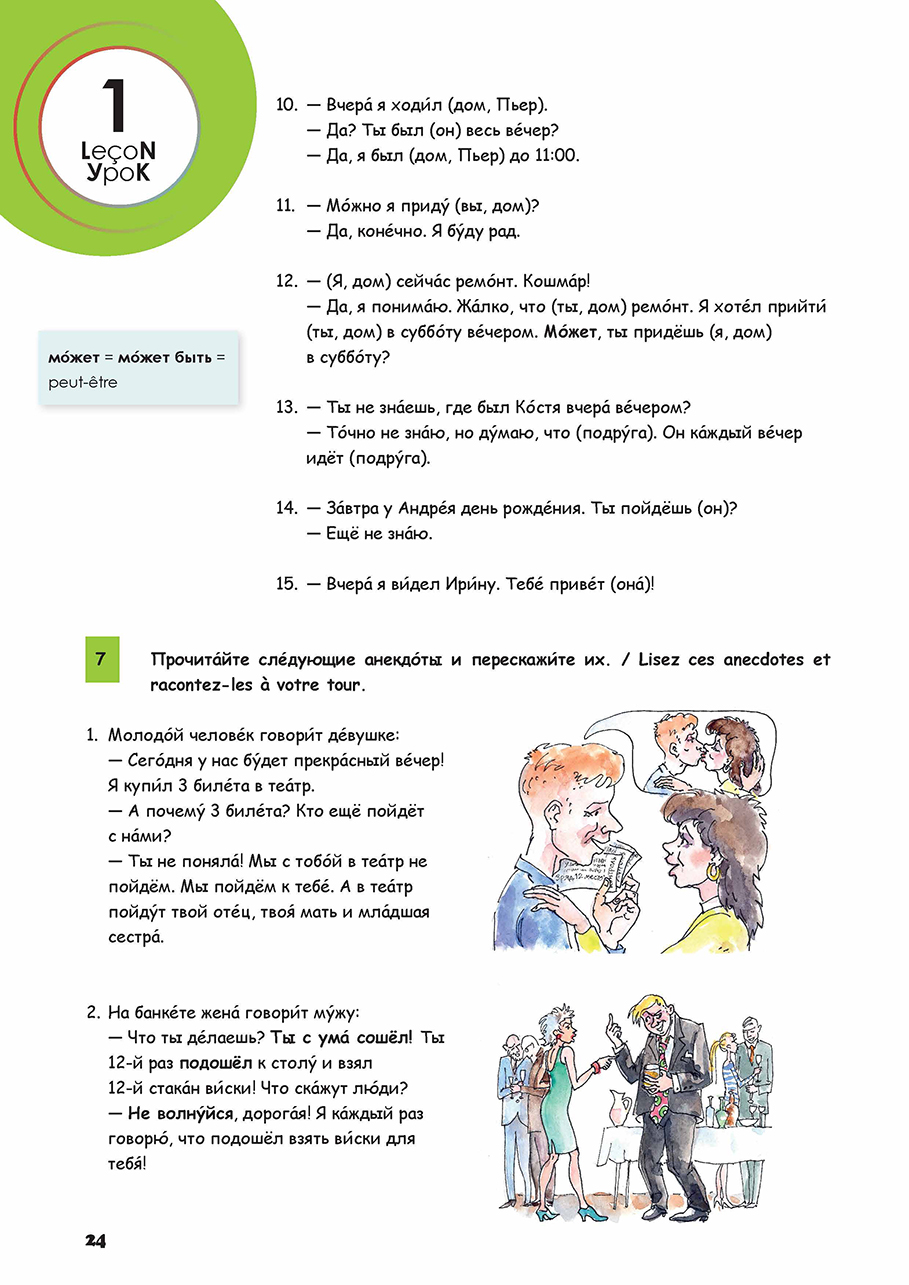 1
LeçoN
УроК

10. — Вчера́ я ходи́л (дом, Пьер).
— Да? Ты был (он) весь ве́чер?
— Да, я был (дом, Пьер) до 11:00.

11. — Мо́жно я приду́ (вы, дом)?
— Да, коне́чно. Я бу́ду рад.

12. — (Я, дом) сейча́с ремо́нт. Кошма́р!
— Да, я понима́ю. Жа́лко, что (ты, дом) ремо́нт. Я хоте́л прийти́ (ты, дом) в суббо́ту ве́чером. Мо́жет, ты придёшь (я, дом) в суббо́ту?

мо́жет = мо́жет быть = peut-être

13. — Ты не зна́ешь, где был Ко́стя вчера́ ве́чером?
— То́чно не зна́ю, но ду́маю, что (подру́га). Он ка́ждый ве́чер идёт (подру́га).

14. — За́втра у Андре́я день рожде́ния. Ты пойдёшь (он)?
— Ещё не зна́ю.

15. — Вчера́ я ви́дел Ири́ну. Тебе́ приве́т (она́)!

7 Прочита́йте сле́дующие анекдо́ты и перескажи́те их. / Lisez ces anecdotes et racontez-les à votre tour.

1. Молодо́й челове́к говори́т де́вушке:
— Сего́дня у нас бу́дет прекра́сный ве́чер! Я купи́л 3 биле́та в теа́тр.
— А почему́ 3 биле́та? Кто ещё пойдёт с на́ми?
— Ты не поняла́! Мы с тобо́й в теа́тр не пойдём. Мы пойдём к тебе́. А в теа́тр пойду́т твой оте́ц, твоя́ мать и мла́дшая сестра́.

2. На банке́те жена́ говори́т му́жу:
— Что ты де́лаешь? Ты с ума́ сошёл! Ты 12-й раз подошёл к столу́ и взял 12-й стака́н ви́ски! Что ска́жут лю́ди?
— Не волну́йся, дорога́я! Я ка́ждый раз говорю́, что подошёл взять ви́ски для тебя́!

24